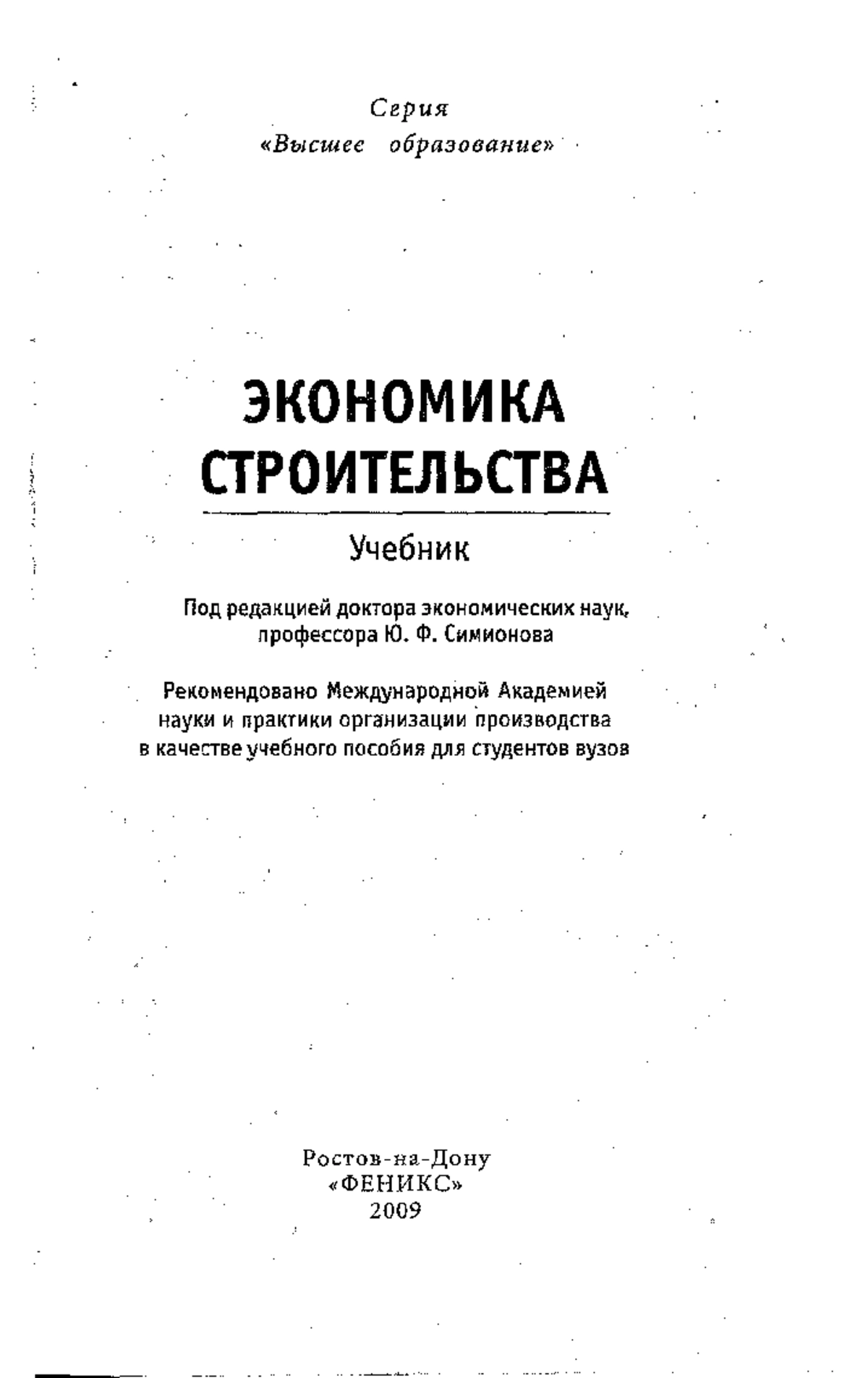 Серия
«Высшее образование»

ЭКОНОМИКА СТРОИТЕЛЬСТВА

Учебник

Под редакцией доктора экономических наук, профессора Ю. Ф. Симионова

Рекомендовано Международной Академией науки и практики организации производства в качестве учебного пособия для студентов вузов

Ростов-на-Дону
«ФЕНИКС»
2009